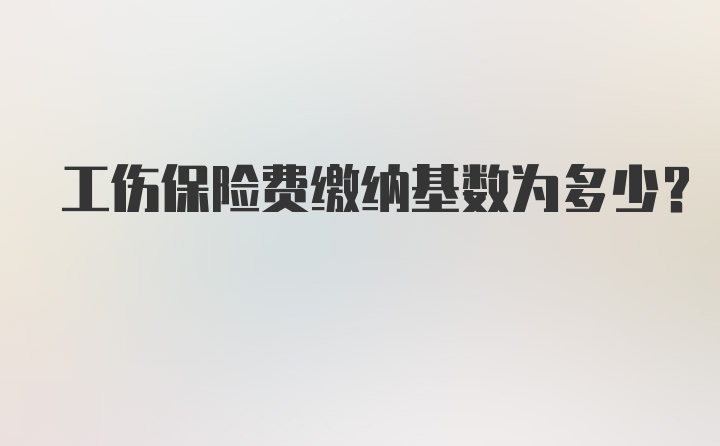 工伤保险费缴纳基数为多少?